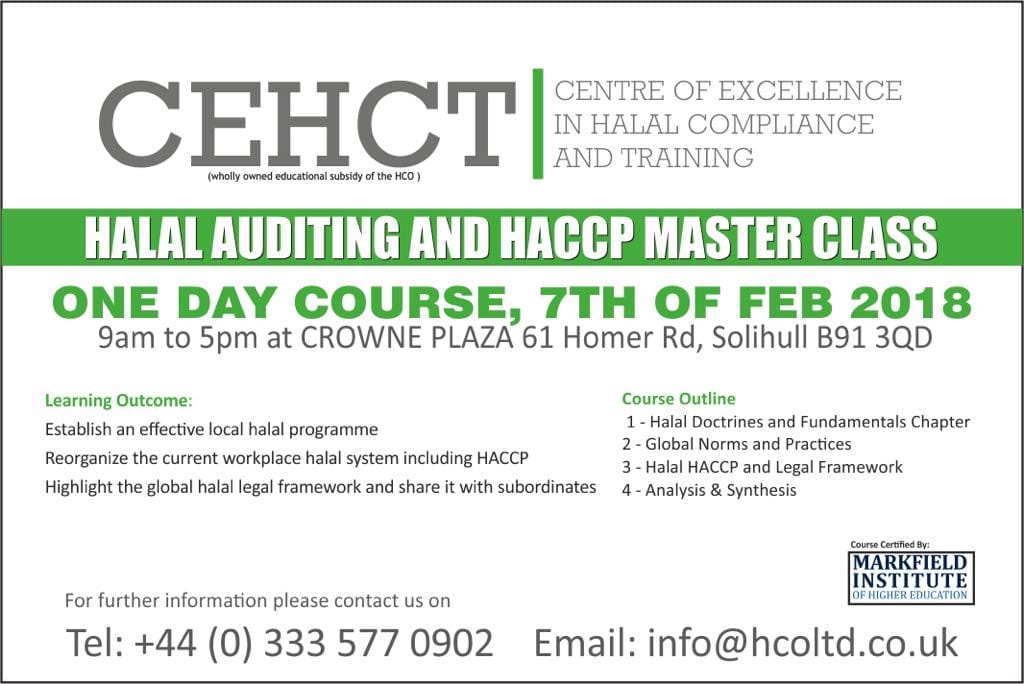 CEHCT

(wholly owned educational subsidy of the HCO )

CENTRE OF EXCELLENCE
IN HALAL COMPLIANCE
AND TRAINING

HALAL AUDITING AND HACCP MASTER CLASS

ONE DAY COURSE, 7TH OF FEB 2018

9am to 5pm at CROWNE PLAZA 61 Homer Rd, Solihull B91 3QD

Learning Outcome:

Establish an effective local halal programme

Reorganize the current workplace halal system including HACCP

Highlight the global halal legal framework and share it with subordinates

Course Outline

1 - Halal Doctrines and Fundamentals Chapter

2 - Global Norms and Practices

3 - Halal HACCP and Legal Framework

4 - Analysis & Synthesis

Course Certified By:

MARKFIELD
INSTITUTE
OF HIGHER EDUCATION

For further information please contact us on

Tel: +44 (0) 333 577 0902 Email: info@hcoltd.co.uk